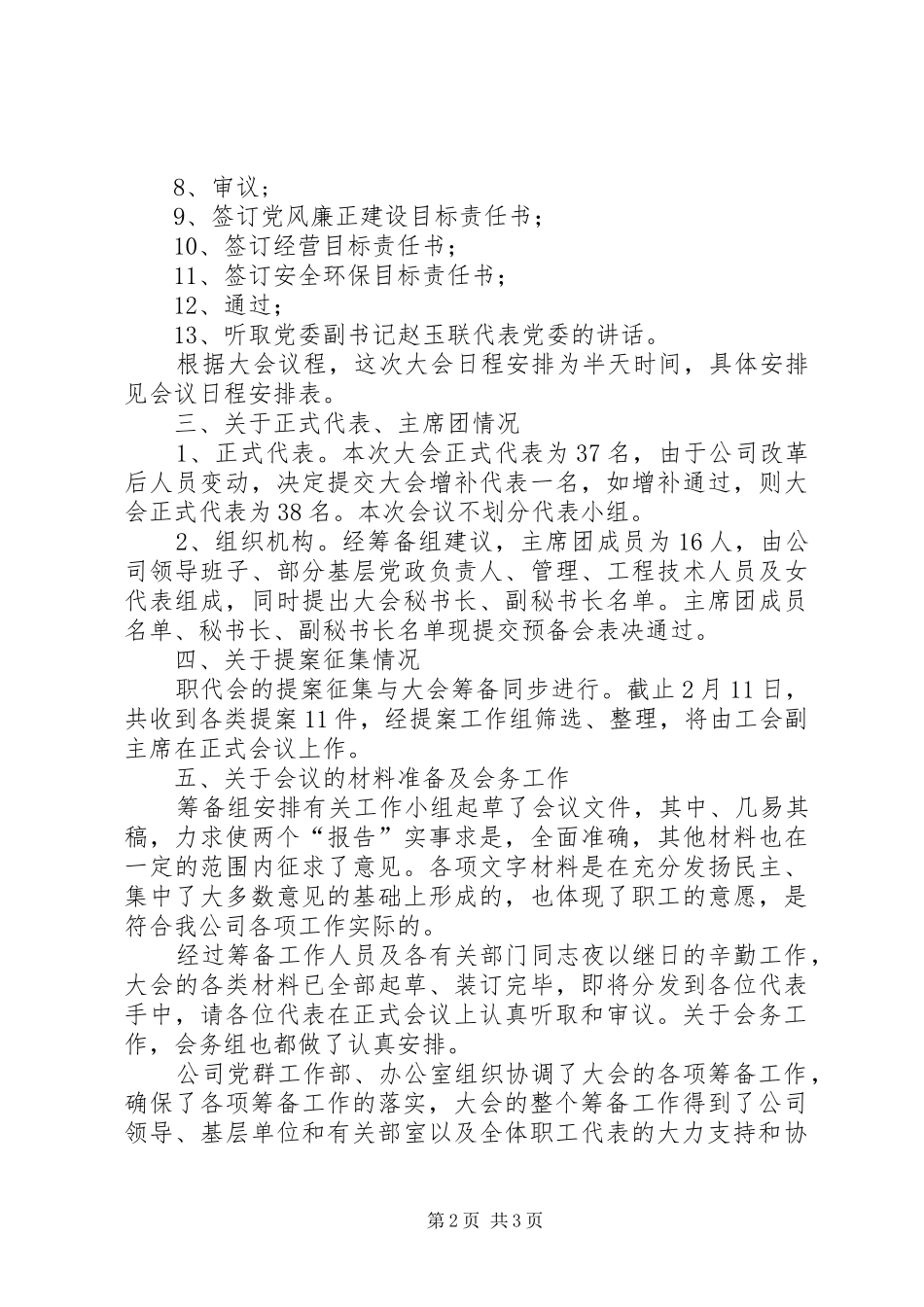 8、审议；

9、签订党风廉正建设目标责任书；

10、签订经营目标责任书；

11、签订安全环保目标责任书；

12、通过；

13、听取党委副书记赵玉联代表党委的讲话。

根据大会议程，这次大会日程安排为半天时间，具体安排见会议日程安排表。

三、关于正式代表、主席团情况

1、正式代表。本次大会正式代表为37名，由于公司改革后人员变动，决定提交大会增补代表一名，如增补通过，则大会正式代表为38名。本次会议不划分代表小组。

2、组织机构。经筹备组建议，主席团成员为16人，由公司领导班子、部分基层党政负责人、管理、工程技术人员及女代表组成，同时提出大会秘书长、副秘书长名单。主席团成员名单、秘书长、副秘书长名单现提交预备会表决通过。

四、关于提案征集情况

职代会的提案征集与大会筹备同步进行。截止2月11日，共收到各类提案11件，经提案工作组筛选、整理，将由工会副主席在正式会议上作。

五、关于会议的材料准备及会务工作

筹备组安排有关工作小组起草了会议文件，其中、几易其稿，力求使两个“报告”实事求是，全面准确，其他材料也在一定的范围内征求了意见。各项文字材料是在充分发扬民主、集中了大多数意见的基础上形成的，也体现了职工的意愿，是符合我公司各项工作实际的。

经过筹备工作人员及各有关部门同志夜以继日的辛勤工作，大会的各类材料已全部起草、装订完毕，即将分发到各位代表手中，请各位代表在正式会议上认真听取和审议。关于会务工作，会务组也都做了认真安排。

公司党群工作部、办公室组织协调了大会的各项筹备工作，确保了各项筹备工作的落实，大会的整个筹备工作得到了公司领导、基层单位和有关部室以及全体职工代表的大力支持和协

第2页 共3页